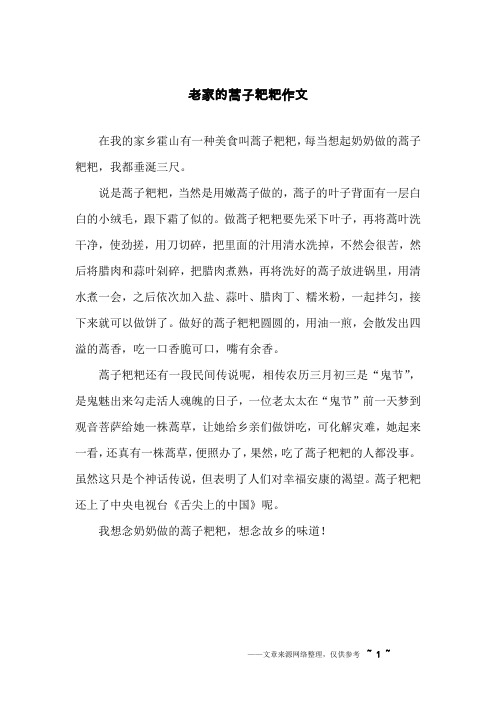 老家的蒿子粑粑作文

在我的家乡霍山有一种美食叫蒿子粑粑，每当想起奶奶做的蒿子粑粑，我都垂涎三尺。

说是蒿子粑粑，当然是用嫩蒿子做的，蒿子的叶子背面有一层白白的小绒毛，跟下霜了似的。做蒿子粑粑要先采下叶子，再将蒿叶洗干净，使劲搓，用刀切碎，把里面的汁用清水洗掉，不然会很苦，然后将腊肉和蒜叶剁碎，把腊肉煮熟，再将洗好的蒿子放进锅里，用清水煮一会，之后依次加入盐、蒜叶、腊肉丁、糯米粉，一起拌匀，接下来就可以做饼了。做好的蒿子粑粑圆圆的，用油一煎，会散发出四溢的蒿香，吃一口香脆可口，嘴有余香。

蒿子粑粑还有一段民间传说呢，相传农历三月初三是“鬼节”，是鬼魅出来勾走活人魂魄的日子，一位老太太在“鬼节”前一天梦到观音菩萨给她一株蒿草，让她给乡亲们做饼吃，可化解灾难，她起来一看，还真有一株蒿草，便照办了，果然，吃了蒿子粑粑的人都没事。虽然这只是个神话传说，但表明了人们对幸福安康的渴望。蒿子粑粑还上了中央电视台《舌尖上的中国》呢。

我想念奶奶做的蒿子粑粑，想念故乡的味道！

——文章来源网络整理，仅供参考 ~ 1 ~